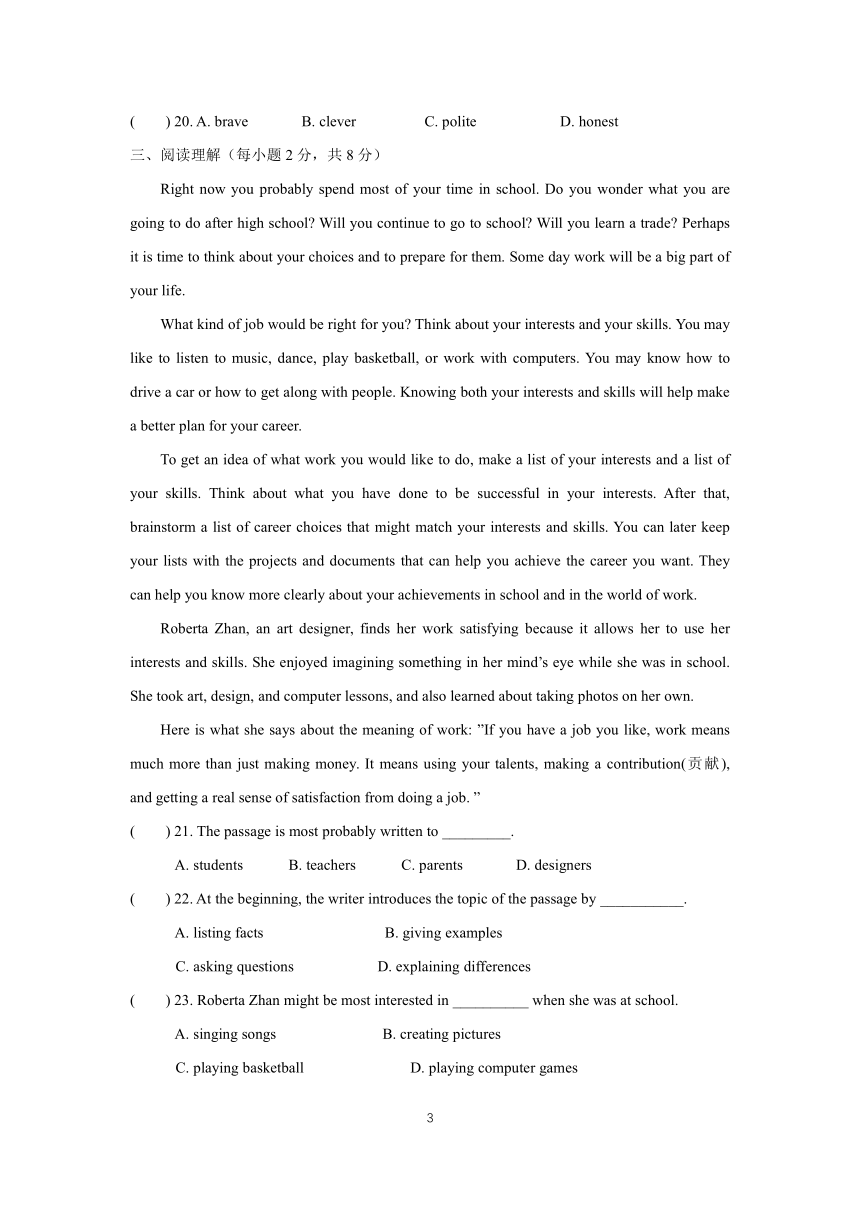 (　　) 20. A. brave　　B. clever　　C. polite　　D. honest

三、阅读理解（每小题 2 分，共 8 分）

Right now you probably spend most of your time in school. Do you wonder what you are going to do after high school? Will you continue to go to school? Will you learn a trade? Perhaps it is time to think about your choices and to prepare for them. Some day work will be a big part of your life.

What kind of job would be right for you? Think about your interests and your skills. You may like to listen to music, dance, play basketball, or work with computers. You may know how to drive a car or how to get along with people. Knowing both your interests and skills will help make a better plan for your career.

To get an idea of what work you would like to do, make a list of your interests and a list of your skills. Think about what you have done to be successful in your interests. After that, brainstorm a list of career choices that might match your interests and skills. You can later keep your lists with the projects and documents that can help you achieve the career you want. They can help you know more clearly about your achievements in school and in the world of work.

Roberta Zhan, an art designer, finds her work satisfying because it allows her to use her interests and skills. She enjoyed imagining something in her mind's eye while she was in school. She took art, design, and computer lessons, and also learned about taking photos on her own.

Here is what she says about the meaning of work: "If you have a job you like, work means much more than just making money. It means using your talents, making a contribution(贡献), and getting a real sense of satisfaction from doing a job. "

(　　) 21. The passage is most probably written to _________.

A. students　　B. teachers　　C. parents　　D. designers

(　　) 22. At the beginning, the writer introduces the topic of the passage by ___________.

A. listing facts　　B. giving examples

C. asking questions　　D. explaining differences

(　　) 23. Roberta Zhan might be most interested in __________ when she was at school.

A. singing songs　　B. creating pictures

C. playing basketball　　D. playing computer games

3